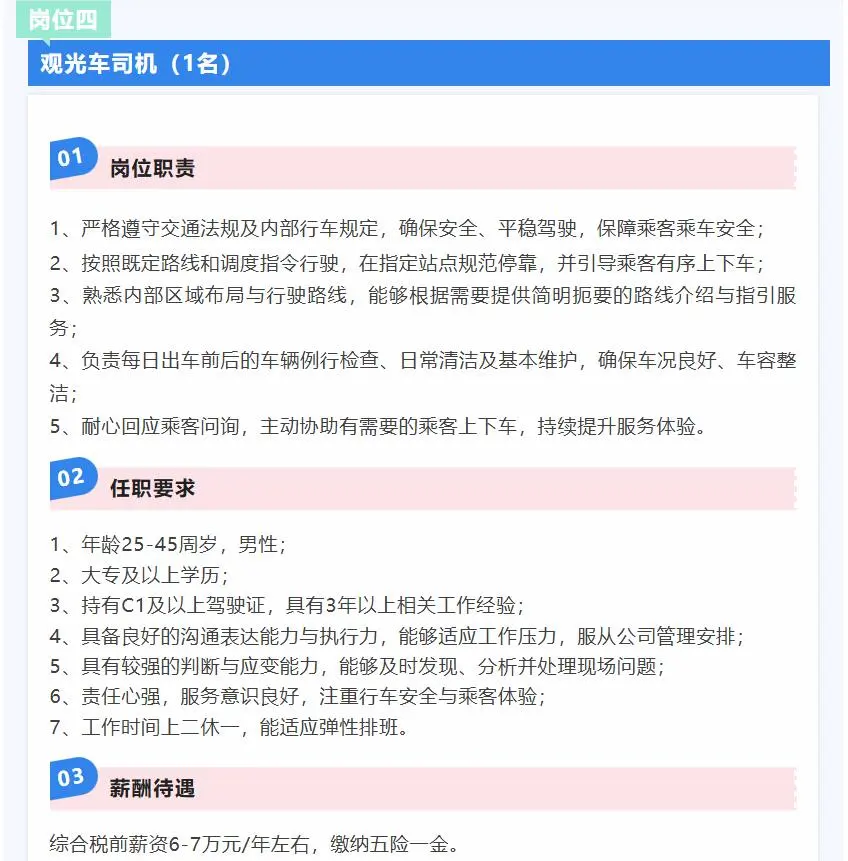 岗位四

观光车司机（1名）

01 岗位职责

1、严格遵守交通法规及内部行车规定，确保安全、平稳驾驶，保障乘客乘车安全；
2、按照既定路线和调度指令行驶，在指定站点规范停靠，并引导乘客有序上下车；
3、熟悉内部区域布局与行驶路线，能够根据需要提供简明扼要的路线介绍与指引服务；
4、负责每日出车前后的车辆例行检查、日常清洁及基本维护，确保车况良好、车容整洁；
5、耐心回应乘客问询，主动协助有需要的乘客上下车，持续提升服务体验。

02 任职要求

1、年龄25-45周岁，男性；
2、大专及以上学历；
3、持有C1及以上驾驶证，具有3年以上相关工作经验；
4、具备良好的沟通表达能力与执行力，能够适应工作压力，服从公司管理安排；
5、具有较强的判断与应变能力，能够及时发现、分析并处理现场问题；
6、责任心强，服务意识良好，注重行车安全与乘客体验；
7、工作时间上二休一，能适应弹性排班。

03 薪酬待遇

综合税前薪资6-7万元/年左右，缴纳五险一金。